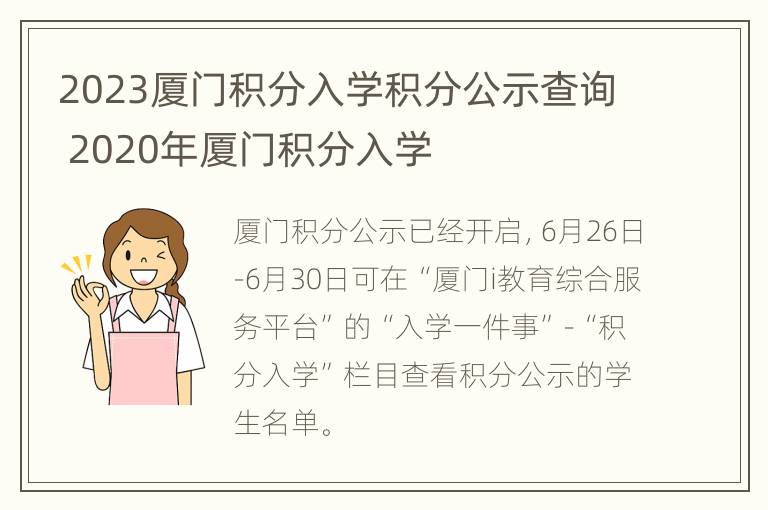 2023厦门积分入学积分公示查询 2020年厦门积分入学

厦门积分公示已经开启, 6月26日-6月30日可在“厦门i教育综合服务平台”的“入学一件事”-“积分入学”栏目查看积分公示的学生名单。